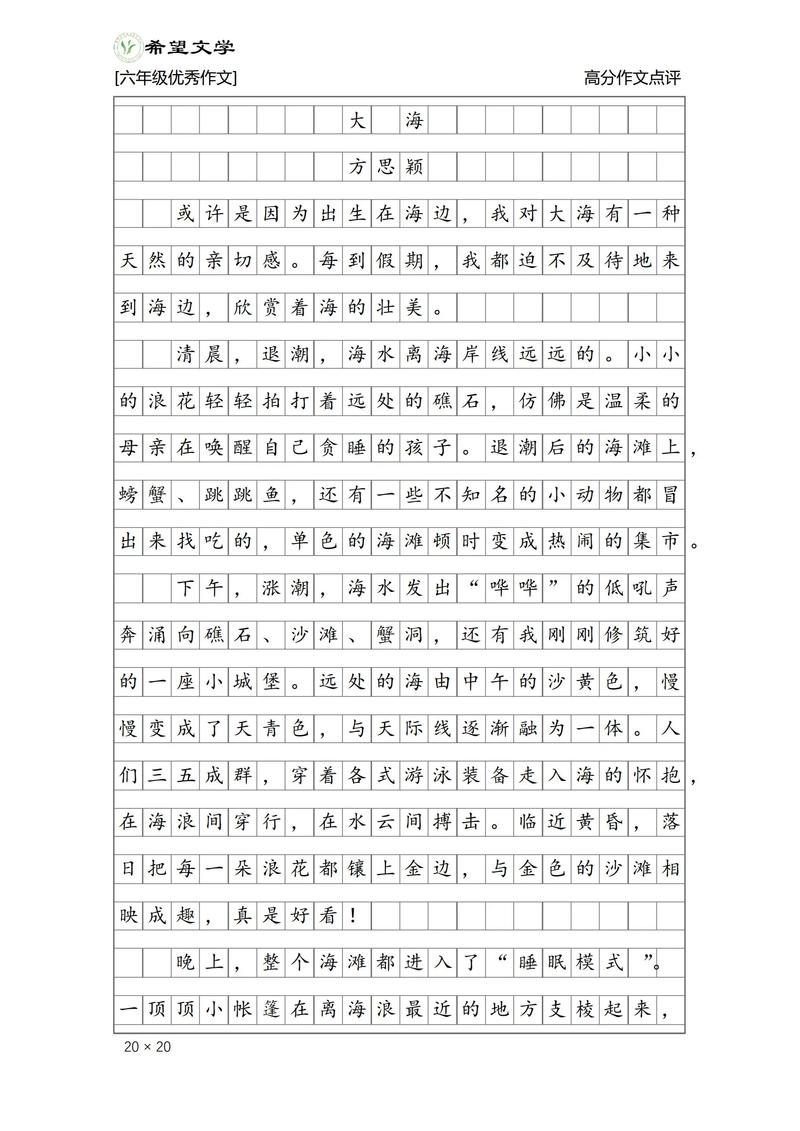 希望文学
[六年级优秀作文]
高分作文点评

大海

方思颖

或许是因为出生在海边，我对大海有一种天然的亲切感。每到假期，我都迫不及待地来到海边，欣赏着海的壮美。

清晨，退潮，海水离海岸线远远的。小小的浪花轻轻拍打着远处的礁石，仿佛是温柔的母亲在唤醒自己贪睡的孩子。退潮后的海滩上，螃蟹、跳跳鱼，还有一些不知名的小动物都冒出来找吃的，单色的海滩顿时变成热闹的集市。

下午，涨潮，海水发出“哗哗”的低吼声奔涌向礁石、沙滩、蟹洞，还有我刚刚修筑好的一座小城堡。远处的海由中午的沙黄色，慢慢变成了天青色，与天际线逐渐融为一体。人们三五成群，穿着各式游泳装备走入海的怀抱，在海浪间穿行，在水云间搏击。临近黄昏，落日把每一朵浪花都镶上金边，与金色的沙滩相映成趣，真是好看！

晚上，整个海滩都进入了“睡眠模式”。一顶顶小帐篷在离海浪最近的地方支棱起来，

20 × 20